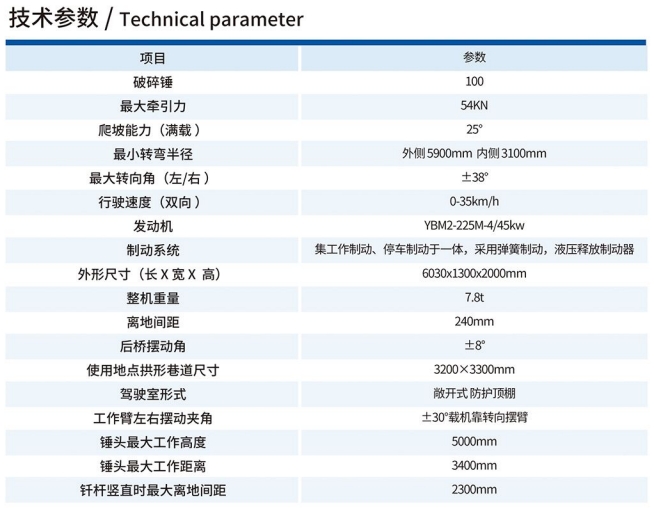 技术参数 / Technical parameter

| 项目 | 参数 |
|---|---|
| 破碎锤 | 100 |
| 最大牵引力 | 54KN |
| 爬坡能力（满载） | 25° |
| 最小转弯半径 | 外侧 5900mm 内侧 3100mm |
| 最大转向角（左/右） | ±38° |
| 行驶速度（双向） | 0-35km/h |
| 发动机 | YBM2-225M-4/45kw |
| 制动系统 | 集工作制动、停车制动于一体，采用弹簧制动，液压释放制动器 |
| 外形尺寸（长 X 宽 X 高) | 6030x1300x2000mm |
| 整机重量 | 7.8t |
| 离地间距 | 240mm |
| 后桥摆动角 | ±8° |
| 使用地点拱形巷道尺寸 | 3200×3300mm |
| 驾驶室形式 | 敞开式 防护顶棚 |
| 工作臂左右摆动夹角 | ±30°载机靠转向摆臂 |
| 锤头最大工作高度 | 5000mm |
| 锤头最大工作距离 | 3400mm |
| 钎杆竖直时最大离地间距 | 2300mm |